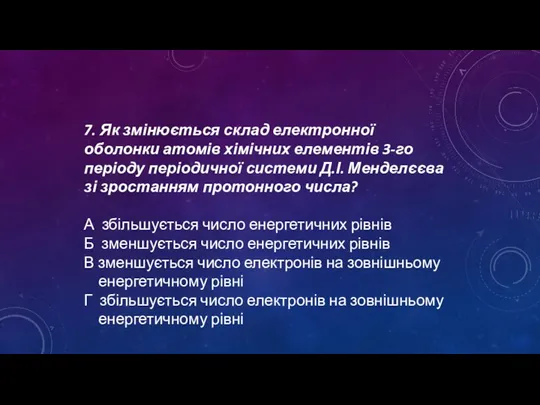 7. Як змінюється склад електронної оболонки атомів хімічних елементів 3-го періоду періодичної системи Д.І. Менделєєва зі зростанням протонного числа?

А збільшується число енергетичних рівнів
Б зменшується число енергетичних рівнів
В зменшується число електронів на зовнішньому енергетичному рівні
Г збільшується число електронів на зовнішньому енергетичному рівні